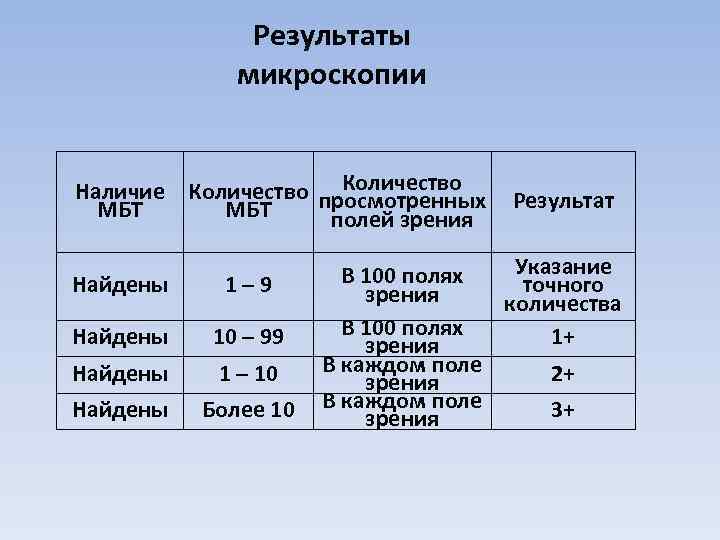 Результаты микроскопии

| Наличие МБТ | Количество МБТ | Количество просмотренных полей зрения | Результат |
|---|---|---|---|
| Найдены | 1 – 9 | В 100 полях зрения | Указание точного количества |
| Найдены | 10 – 99 | В 100 полях зрения | 1+ |
| Найдены | 1 – 10 | В каждом поле зрения | 2+ |
| Найдены | Более 10 | В каждом поле зрения | 3+ |